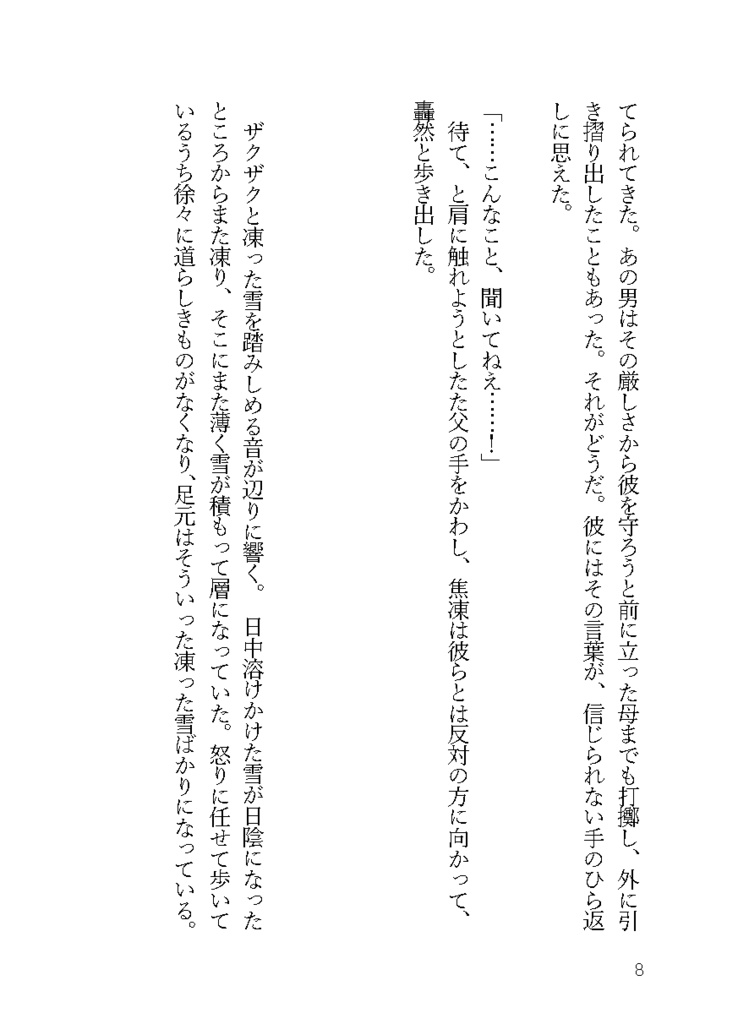 てられてきた。あの男はその厳しさから彼を守ろうと前に立った母までも打擲し、外に引き摺り出したこともあった。それがどうだ。彼にはその言葉が、信じられない手のひら返しに思えた。

「……こんなこと、聞いてねえ……！」

待て、と肩に触れようとした父の手をかわし、焦凍は彼らとは反対の方に向かって、轟然と歩き出した。

ザクザクと凍った雪を踏みしめる音が辺りに響く。日中溶けかけた雪が日陰になったところからまた凍り、そこにまた薄く雪が積もって層になっていた。怒りに任せて歩いているうち徐々に道らしきものがなくなり、足元はそういった凍った雪ばかりになっている。

8